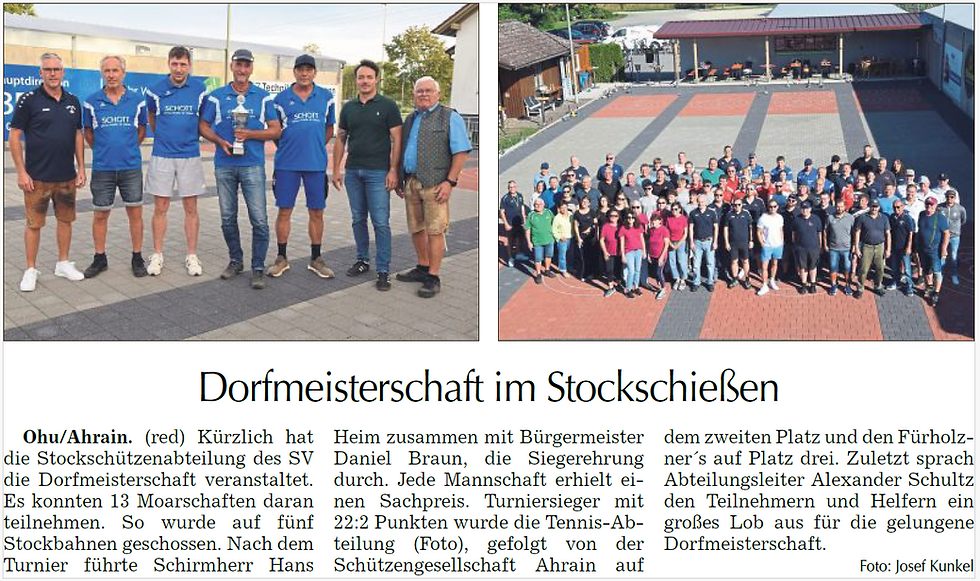 Dorfmeisterschaft im Stockschießen

Ohu/Ahrain. (red) Kürzlich hat die Stockschützenabteilung des SV die Dorfmeisterschaft veranstaltet. Es konnten 13 Moarschaften daran teilnehmen. So wurde auf fünf Stockbahnen geschossen. Nach dem Turnier führte Schirmherr Hans Heim zusammen mit Bürgermeister Daniel Braun, die Siegerehrung durch. Jede Mannschaft erhielt einen Sachpreis. Turniersieger mit 22:2 Punkten wurde die Tennis-Abteilung (Foto), gefolgt von der Schützengesellschaft Ahrain auf dem zweiten Platz und den Fürholzner´s auf Platz drei. Zuletzt sprach Abteilungsleiter Alexander Schultz den Teilnehmern und Helfern ein großes Lob aus für die gelungene Dorfmeisterschaft.

Foto: Josef Kunkel